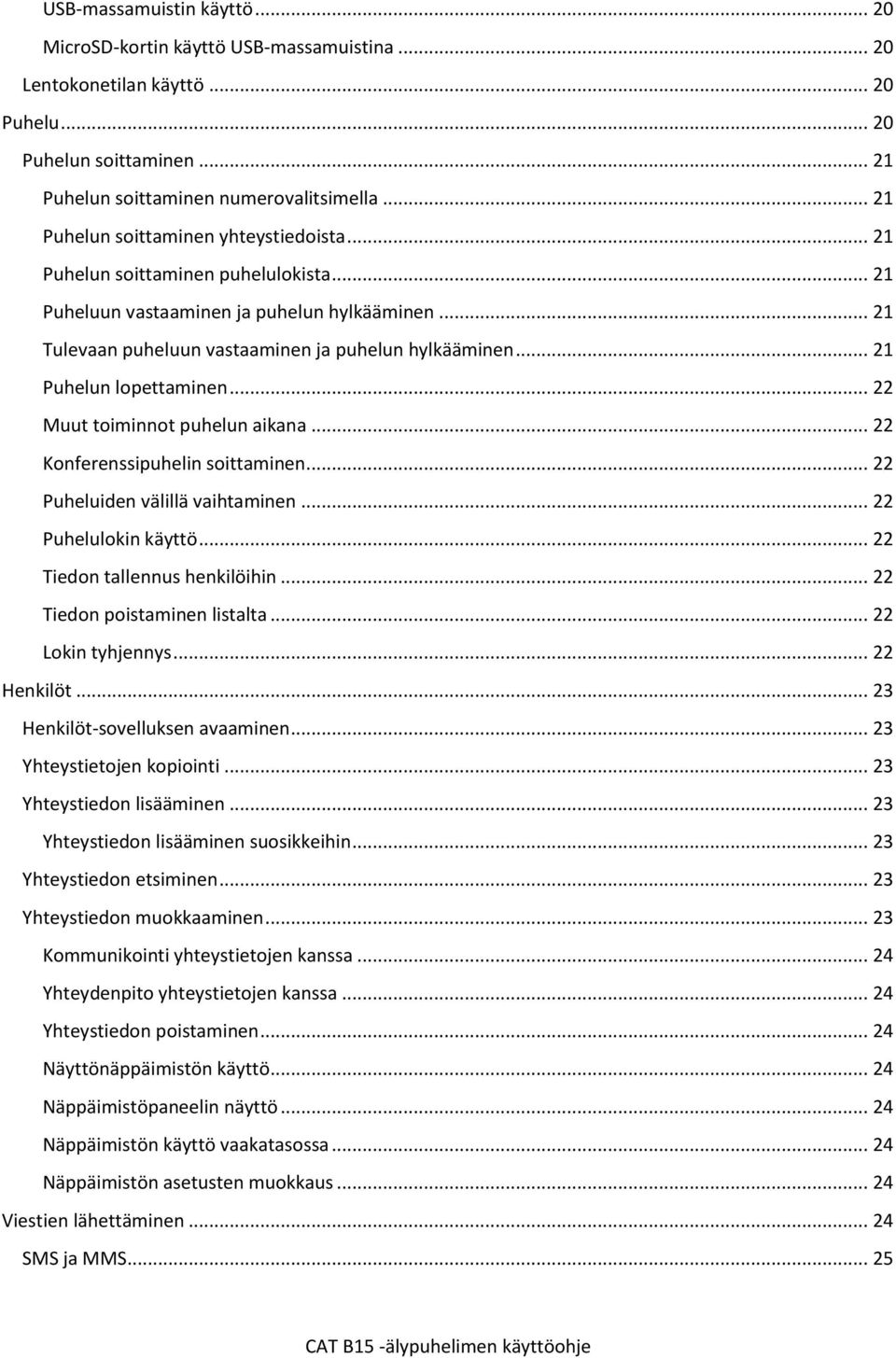 USB-massamuistin käyttö ... 20
MicroSD-kortin käyttö USB-massamuistina ... 20
Lentokonetilan käyttö ... 20
Puhelu ... 20
Puhelun soittaminen ... 21
Puhelun soittaminen numerovalitsimella ... 21
Puhelun soittaminen yhteystiedoista ... 21
Puhelun soittaminen puhelulokista ... 21
Puheluun vastaaminen ja puhelun hylkääminen ... 21
Tulevaan puheluun vastaaminen ja puhelun hylkääminen ... 21
Puhelun lopettaminen ... 22
Muut toiminnot puhelun aikana ... 22
Konferenssipuhelin soittaminen ... 22
Puheluiden välillä vaihtaminen ... 22
Puhelulokin käyttö ... 22
Tiedon tallennus henkilöihin ... 22
Tiedon poistaminen listalta ... 22
Lokin tyhjennys ... 22
Henkilöt ... 23
Henkilöt-sovelluksen avaaminen ... 23
Yhteystietojen kopiointi ... 23
Yhteystiedon lisääminen ... 23
Yhteystiedon lisääminen suosikkeihin ... 23
Yhteystiedon etsiminen ... 23
Yhteystiedon muokkaaminen ... 23
Kommunikointi yhteystietojen kanssa ... 24
Yhteydenpito yhteystietojen kanssa ... 24
Yhteystiedon poistaminen ... 24
Näyttönäppäimistön käyttö ... 24
Näppäimistöpaneelin näyttö ... 24
Näppäimistön käyttö vaakatasossa ... 24
Näppäimistön asetusten muokkaus ... 24
Viestien lähettäminen ... 24
SMS ja MMS ... 25

CAT B15 -älypuhelimen käyttöohje